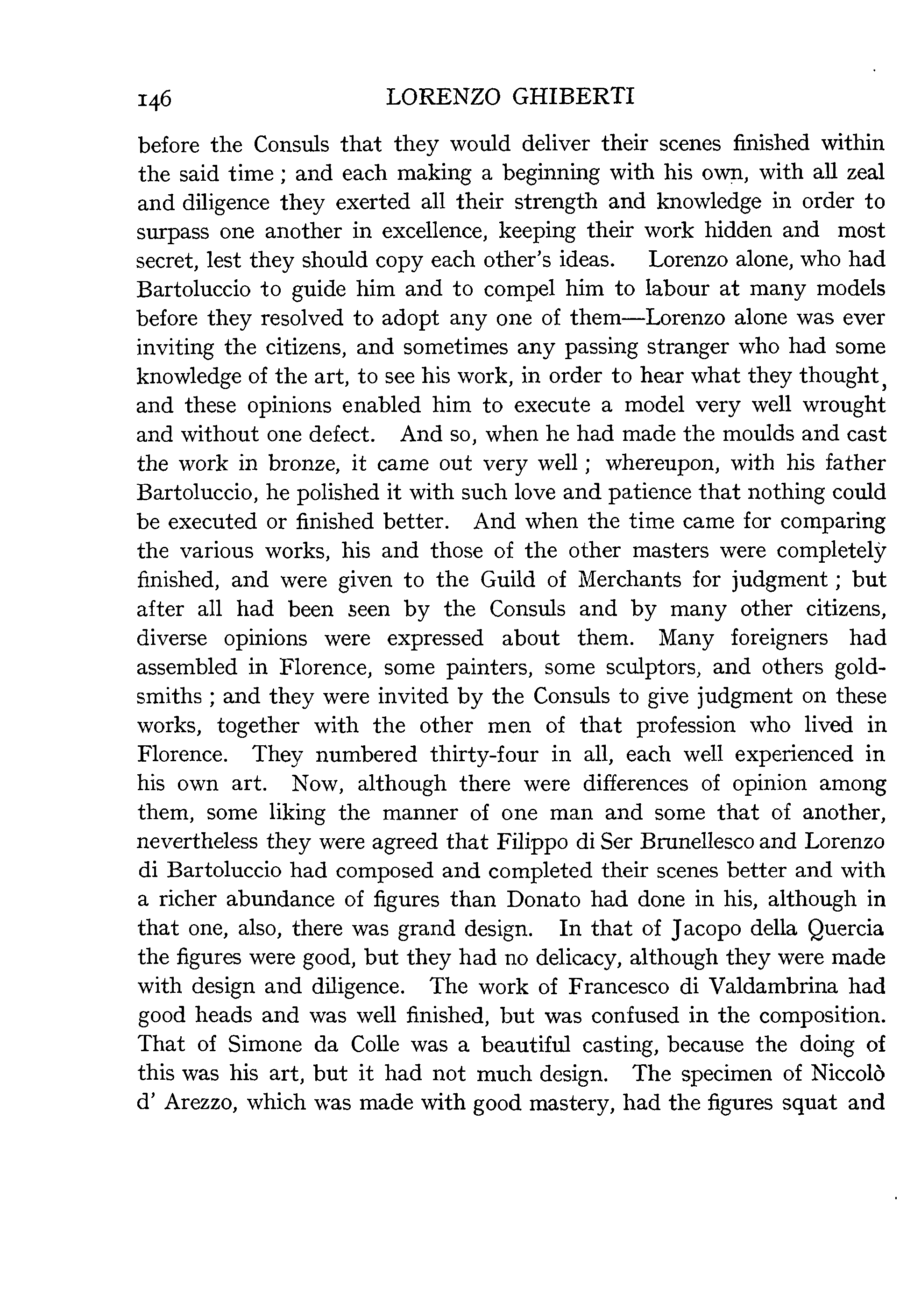 146 LORENZO GHIBERTI

before the Consuls that they would deliver their scenes finished within the said time ; and each making a beginning with his own, with all zeal and diligence they exerted all their strength and knowledge in order to surpass one another in excellence, keeping their work hidden and most secret, lest they should copy each other's ideas. Lorenzo alone, who had Bartoluccio to guide him and to compel him to labour at many models before they resolved to adopt any one of them—Lorenzo alone was ever inviting the citizens, and sometimes any passing stranger who had some knowledge of the art, to see his work, in order to hear what they thought, and these opinions enabled him to execute a model very well wrought and without one defect. And so, when he had made the moulds and cast the work in bronze, it came out very well ; whereupon, with his father Bartoluccio, he polished it with such love and patience that nothing could be executed or finished better. And when the time came for comparing the various works, his and those of the other masters were completely finished, and were given to the Guild of Merchants for judgment ; but after all had been seen by the Consuls and by many other citizens, diverse opinions were expressed about them. Many foreigners had assembled in Florence, some painters, some sculptors, and others goldsmiths ; and they were invited by the Consuls to give judgment on these works, together with the other men of that profession who lived in Florence. They numbered thirty-four in all, each well experienced in his own art. Now, although there were differences of opinion among them, some liking the manner of one man and some that of another, nevertheless they were agreed that Filippo di Ser Brunellesco and Lorenzo di Bartoluccio had composed and completed their scenes better and with a richer abundance of figures than Donato had done in his, although in that one, also, there was grand design. In that of Jacopo della Quercia the figures were good, but they had no delicacy, although they were made with design and diligence. The work of Francesco di Valdambrina had good heads and was well finished, but was confused in the composition. That of Simone da Colle was a beautiful casting, because the doing of this was his art, but it had not much design. The specimen of Niccolò d' Arezzo, which was made with good mastery, had the figures squat and